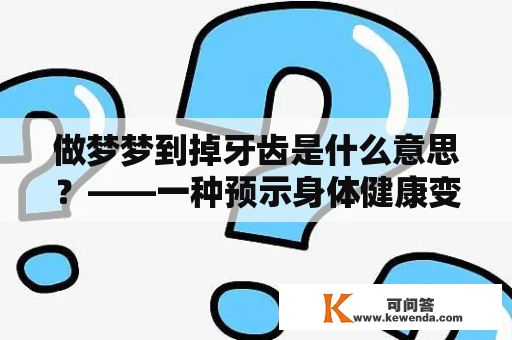 做梦梦到掉牙齿是什么意思？——一种预示身体健康变

K 可问答
www.kewenda.com